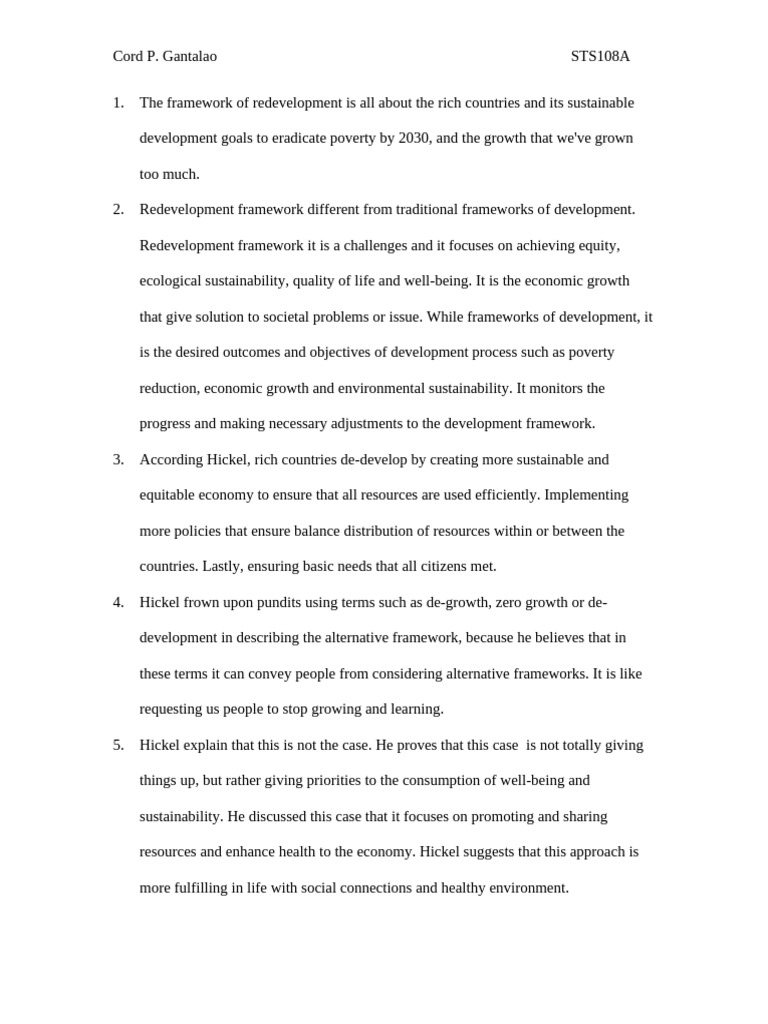 Cord P. Gantalao STS108A

1. The framework of redevelopment is all about the rich countries and its sustainable development goals to eradicate poverty by 2030, and the growth that we've grown too much.

2. Redevelopment framework different from traditional frameworks of development. Redevelopment framework it is a challenges and it focuses on achieving equity, ecological sustainability, quality of life and well-being. It is the economic growth that give solution to societal problems or issue. While frameworks of development, it is the desired outcomes and objectives of development process such as poverty reduction, economic growth and environmental sustainability. It monitors the progress and making necessary adjustments to the development framework.

3. According Hickel, rich countries de-develop by creating more sustainable and equitable economy to ensure that all resources are used efficiently. Implementing more policies that ensure balance distribution of resources within or between the countries. Lastly, ensuring basic needs that all citizens met.

4. Hickel frown upon pundits using terms such as de-growth, zero growth or de-development in describing the alternative framework, because he believes that in these terms it can convey people from considering alternative frameworks. It is like requesting us people to stop growing and learning.

5. Hickel explain that this is not the case. He proves that this case is not totally giving things up, but rather giving priorities to the consumption of well-being and sustainability. He discussed this case that it focuses on promoting and sharing resources and enhance health to the economy. Hickel suggests that this approach is more fulfilling in life with social connections and healthy environment.